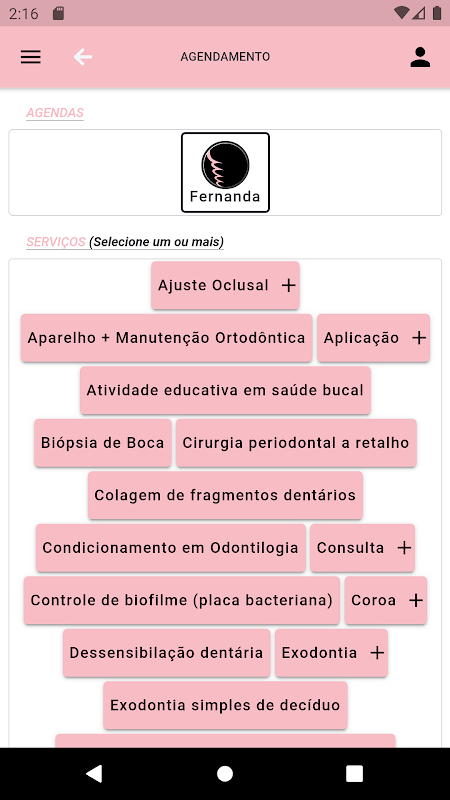 2:16

AGENDAMENTO

AGENDAS

Fernanda

SERVIÇOS (Selecione um ou mais)

Ajuste Oclusal +

Aparelho + Manutenção Ortodôntica

Aplicação +

Atividade educativa em saúde bucal

Biópsia de Boca

Cirurgia periodontal a retalho

Colagem de fragmentos dentários

Condicionamento em Odontilogia

Consulta +

Controle de biofilme (placa bacteriana)

Coroa +

Dessensibilação dentária

Exodontia +

Exodontia simples de decíduo